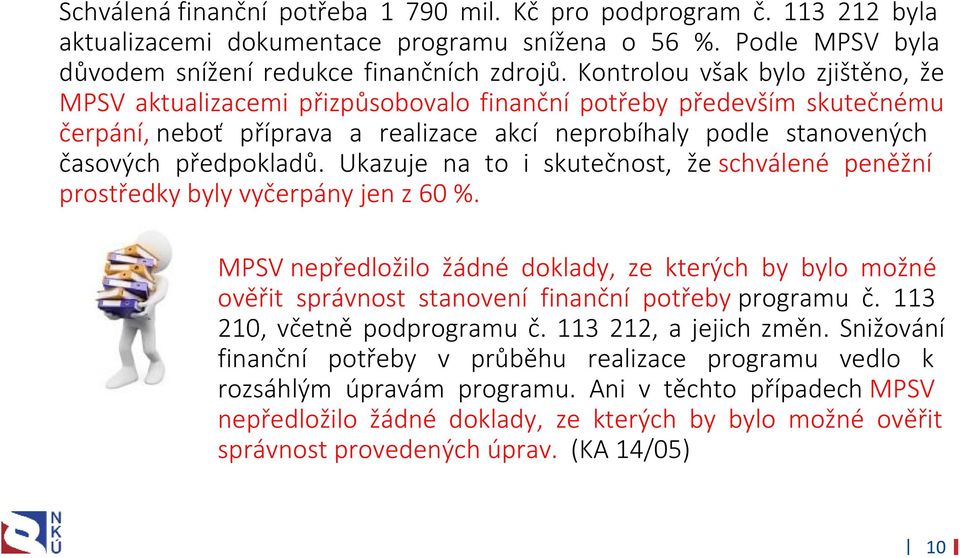 Schválená finanční potřeba 1 790 mil. Kč pro podprogram č. 113 212 byla aktualizacemi dokumentace programu snížena o 56 %. Podle MPSV byla důvodem snížení redukce finančních zdrojů. Kontrolou však bylo zjištěno, že MPSV aktualizacemi přizpůsobovalo finanční potřeby především skutečnému čerpání, neboť příprava a realizace akcí neprobíhaly podle stanovených časových předpokladů. Ukazuje na to i skutečnost, že schválené peněžní prostředky byly vyčerpány jen z 60 %.

MPSV nepředložilo žádné doklady, ze kterých by bylo možné ověřit správnost stanovení finanční potřeby programu č. 113 210, včetně podprogramu č. 113 212, a jejich změn. Snižování finanční potřeby v průběhu realizace programu vedlo k rozsáhlým úpravám programu. Ani v těchto případech MPSV nepředložilo žádné doklady, ze kterých by bylo možné ověřit správnost provedených úprav. (KA 14/05)

NKÚ

10